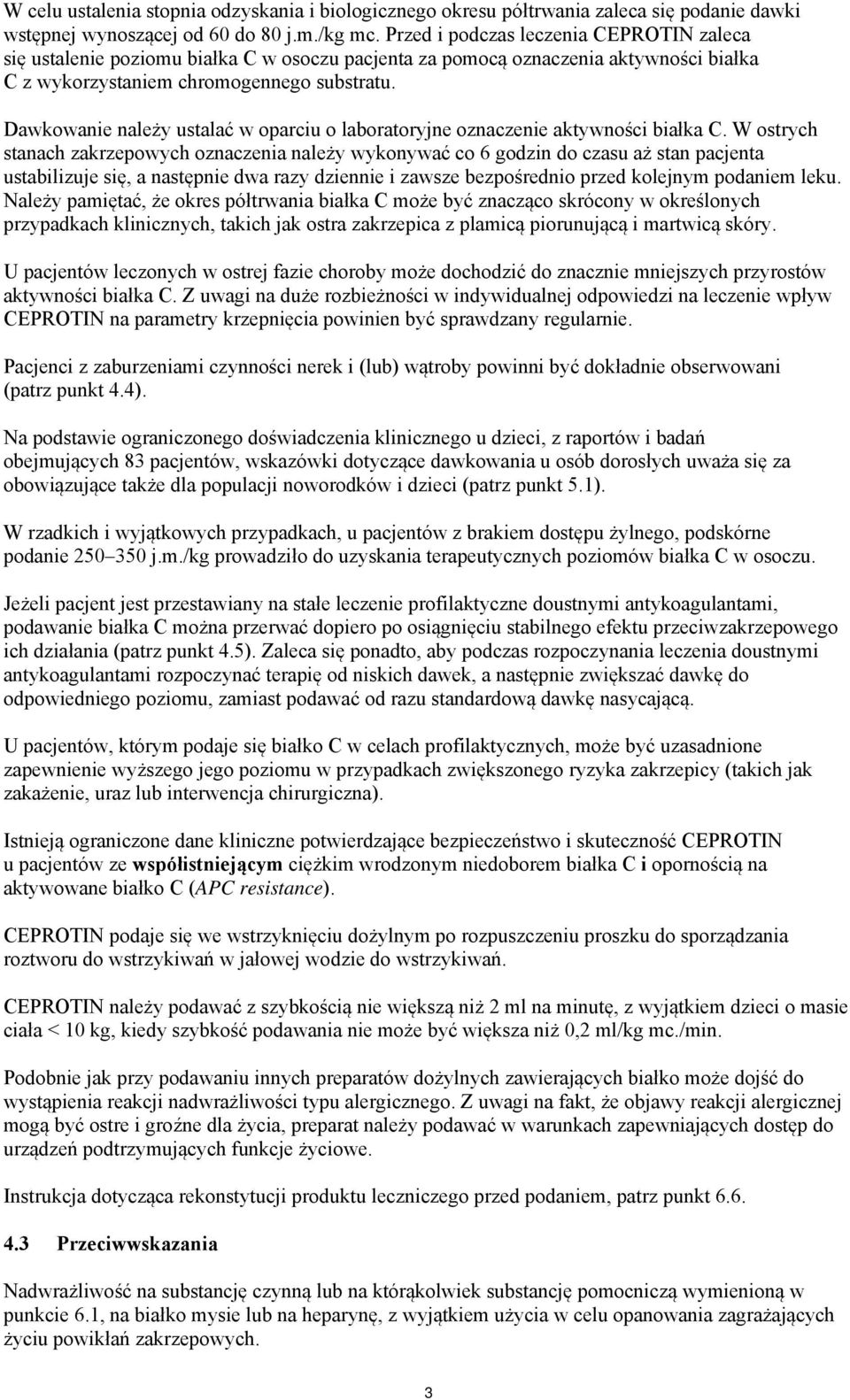 W celu ustalenia stopnia odzyskania i biologicznego okresu półtrwania zaleca się podanie dawki wstępnej wynoszącej od 60 do 80 j.m./kg mc. Przed i podczas leczenia CEPROTIN zaleca się ustalenie poziomu białka C w osoczu pacjenta za pomocą oznaczenia aktywności białka C z wykorzystaniem chromogennego substratu.

Dawkowanie należy ustalać w oparciu o laboratoryjne oznaczenie aktywności białka C. W ostrych stanach zakrzepowych oznaczenia należy wykonywać co 6 godzin do czasu aż stan pacjenta ustabilizuje się, a następnie dwa razy dziennie i zawsze bezpośrednio przed kolejnym podaniem leku. Należy pamiętać, że okres półtrwania białka C może być znacząco skrócony w określonych przypadkach klinicznych, takich jak ostra zakrzepica z plamicą piorunującą i martwicą skóry.

U pacjentów leczonych w ostrej fazie choroby może dochodzić do znacznie mniejszych przyrostów aktywności białka C. Z uwagi na duże rozbieżności w indywidualnej odpowiedzi na leczenie wpływ CEPROTIN na parametry krzepnięcia powinien być sprawdzany regularnie.

Pacjenci z zaburzeniami czynności nerek i (lub) wątroby powinni być dokładnie obserwowani (patrz punkt 4.4).

Na podstawie ograniczonego doświadczenia klinicznego u dzieci, z raportów i badań obejmujących 83 pacjentów, wskazówki dotyczące dawkowania u osób dorosłych uważa się za obowiązujące także dla populacji noworodków i dzieci (patrz punkt 5.1).

W rzadkich i wyjątkowych przypadkach, u pacjentów z brakiem dostępu żylnego, podskórne podanie 250–350 j.m./kg prowadziło do uzyskania terapeutycznych poziomów białka C w osoczu.

Jeżeli pacjent jest przestawiany na stałe leczenie profilaktyczne doustnymi antykoagulantami, podawanie białka C można przerwać dopiero po osiągnięciu stabilnego efektu przeciwzakrzepowego ich działania (patrz punkt 4.5). Zaleca się ponadto, aby podczas rozpoczynania leczenia doustnymi antykoagulantami rozpoczynać terapię od niskich dawek, a następnie zwiększać dawkę do odpowiedniego poziomu, zamiast podawać od razu standardową dawkę nasycającą.

U pacjentów, którym podaje się białko C w celach profilaktycznych, może być uzasadnione zapewnienie wyższego jego poziomu w przypadkach zwiększonego ryzyka zakrzepicy (takich jak zakażenie, uraz lub interwencja chirurgiczna).

Istnieją ograniczone dane kliniczne potwierdzające bezpieczeństwo i skuteczność CEPROTIN u pacjentów ze współistniejącym ciężkim wrodzonym niedoborem białka C i opornością na aktywowane białko C (APC resistance).

CEPROTIN podaje się we wstrzyknięciu dożylnym po rozpuszczeniu proszku do sporządzania roztworu do wstrzykiwań w jałowej wodzie do wstrzykiwań.

CEPROTIN należy podawać z szybkością nie większą niż 2 ml na minutę, z wyjątkiem dzieci o masie ciała < 10 kg, kiedy szybkość podawania nie może być większa niż 0,2 ml/kg mc./min.

Podobnie jak przy podawaniu innych preparatów dożylnych zawierających białko może dojść do wystąpienia reakcji nadwrażliwości typu alergicznego. Z uwagi na fakt, że objawy reakcji alergicznej mogą być ostre i groźne dla życia, preparat należy podawać w warunkach zapewniających dostęp do urządzeń podtrzymujących funkcje życiowe.

Instrukcja dotycząca rekonstytucji produktu leczniczego przed podaniem, patrz punkt 6.6.

4.3 Przeciwwskazania

Nadwrażliwość na substancję czynną lub na którąkolwiek substancję pomocniczą wymienioną w punkcie 6.1, na białko mysie lub na heparynę, z wyjątkiem użycia w celu opanowania zagrażających życiu powikłań zakrzepowych.

3